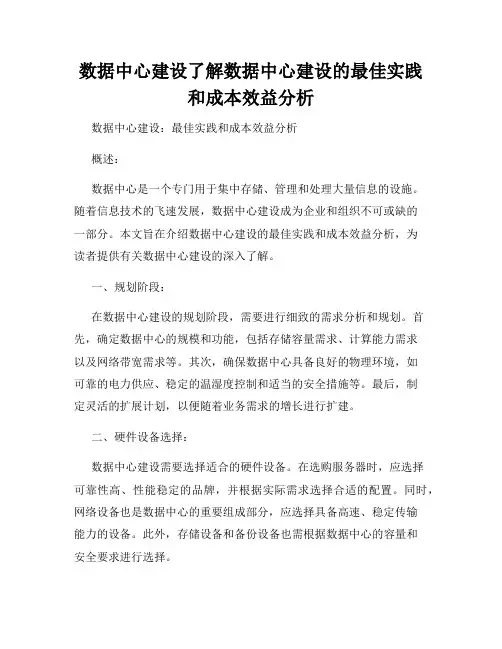 数据中心建设了解数据中心建设的最佳实践和成本效益分析

数据中心建设：最佳实践和成本效益分析

概述：

数据中心是一个专门用于集中存储、管理和处理大量信息的设施。随着信息技术的飞速发展，数据中心建设成为企业和组织不可或缺的一部分。本文旨在介绍数据中心建设的最佳实践和成本效益分析，为读者提供有关数据中心建设的深入了解。

一、规划阶段：

在数据中心建设的规划阶段，需要进行细致的需求分析和规划。首先，确定数据中心的规模和功能，包括存储容量需求、计算能力需求以及网络带宽需求等。其次，确保数据中心具备良好的物理环境，如可靠的电力供应、稳定的温湿度控制和适当的安全措施等。最后，制定灵活的扩展计划，以便随着业务需求的增长进行扩建。

二、硬件设备选择：

数据中心建设需要选择适合的硬件设备。在选购服务器时，应选择可靠性高、性能稳定的品牌，并根据实际需求选择合适的配置。同时，网络设备也是数据中心的重要组成部分，应选择具备高速、稳定传输能力的设备。此外，存储设备和备份设备也需根据数据中心的容量和安全要求进行选择。